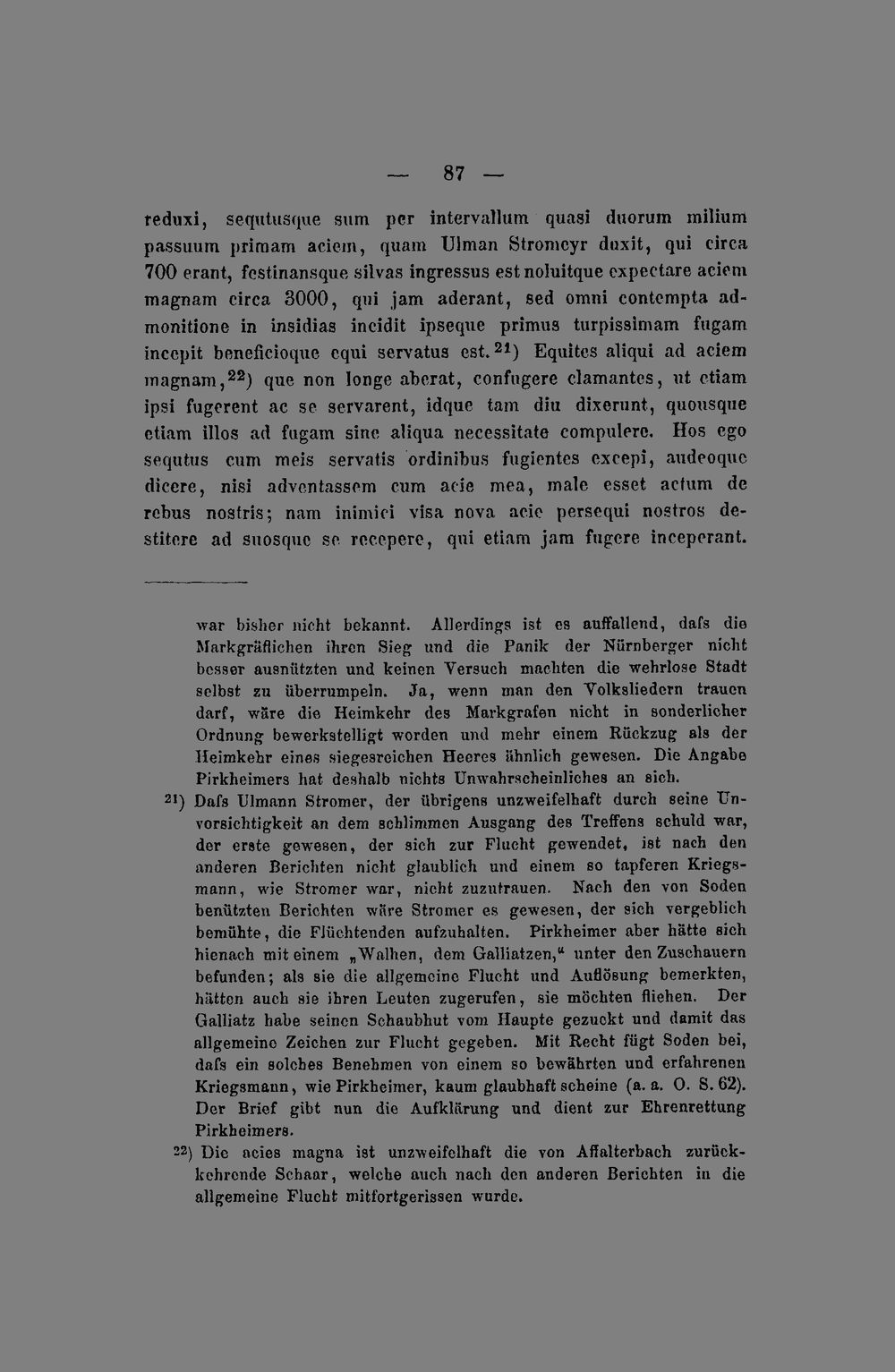 — 87 —

reduxi, sequtusque sum per intervallum quasi duorum milium passuum primam aciem, quam Ulman Stromeyr duxit, qui circa 700 erant, festinansque silvas ingressus est noluitque expectare aciem magnam circa 3000, qui jam aderant, sed omni contempta admonitione in insidias incidit ipseque primus turpissimam fugam incepit beneficioque equi servatus est.$^{21}$) Equites aliqui ad aciem magnam,$^{22}$) que non longe aberat, confugere clamantes, ut etiam ipsi fugerent ac se servarent, idque tam diu dixerunt, quousque etiam illos ad fugam sine aliqua necessitate compulere. Hos ego sequtus cum meis servatis ordinibus fugientes excepi, audeoque dicere, nisi adventassem cum acie mea, male esset actum de rebus nostris; nam inimici visa nova acie persequi nostros destitere ad suosque se recepere, qui etiam jam fugere inceperant.

war bisher nicht bekannt. Allerdings ist es auffallend, dafs die Markgräflichen ihren Sieg und die Panik der Nürnberger nicht besser ausnützten und keinen Versuch machten die wehrlose Stadt selbst zu überrumpeln. Ja, wenn man den Volksliedern trauen darf, wäre die Heimkehr des Markgrafen nicht in sonderlicher Ordnung bewerkstelligt worden und mehr einem Rückzug als der Heimkehr eines siegesreichen Heeres ähnlich gewesen. Die Angabe Pirkheimers hat deshalb nichts Unwahrscheinliches an sich.

$^{21}$) Dafs Ulmann Stromer, der übrigens unzweifelhaft durch seine Unvorsichtigkeit an dem schlimmen Ausgang des Treffens schuld war, der erste gewesen, der sich zur Flucht gewendet, ist nach den anderen Berichten nicht glaublich und einem so tapferen Kriegsmann, wie Stromer war, nicht zuzutrauen. Nach den von Soden benützten Berichten wäre Stromer es gewesen, der sich vergeblich bemühte, die Flüchtenden aufzuhalten. Pirkheimer aber hätte sich hienach mit einem „Walhen, dem Galliatzen,“ unter den Zuschauern befunden; als sie die allgemeine Flucht und Auflösung bemerkten, hätten auch sie ihren Leuten zugerufen, sie möchten fliehen. Der Galliatz habe seinen Schaubhut vom Haupte gezuckt und damit das allgemeine Zeichen zur Flucht gegeben. Mit Recht fügt Soden bei, dafs ein solches Benehmen von einem so bewährten und erfahrenen Kriegsmann, wie Pirkheimer, kaum glaubhaft scheine (a. a. O. S. 62). Der Brief gibt nun die Aufklärung und dient zur Ehrenrettung Pirkheimers.

$^{22}$) Die acies magna ist unzweifelhaft die von Affalterbach zurückkehrende Schaar, welche auch nach den anderen Berichten in die allgemeine Flucht mitfortgerissen wurde.